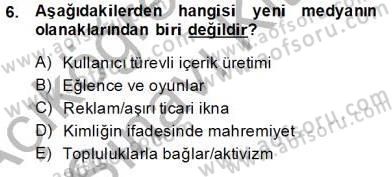 6. Aşağıdakilerden hangisi yeni medyanın olanaklarından biri değildir?

A) Kullanıcı türevli içerik üretimi
B) Eğlence ve oyunlar
C) Reklam/aşırı ticari ikna
D) Kimliğin ifadesinde mahremiyet
E) Topluluklarla bağlar/aktivizm

www.aofsoru.com